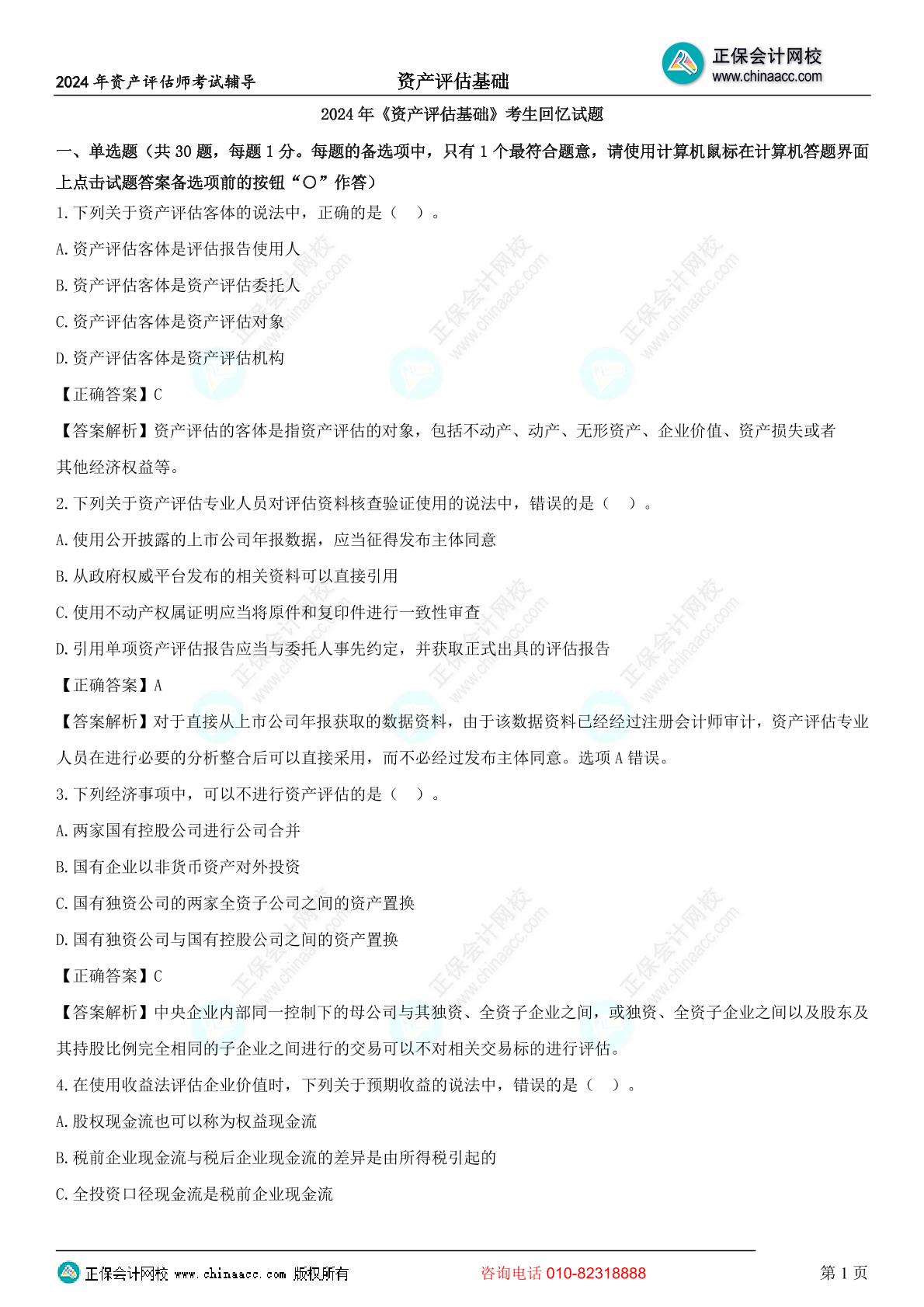 2024 年资产评估师考试辅导

资产评估基础

正保会计网校
www.chinaacc.com

2024 年《资产评估基础》考生回忆试题

一、单选题（共 30 题，每题 1 分。每题的备选项中，只有 1 个最符合题意，请使用计算机鼠标在计算机答题界面上点击试题答案备选项前的按钮“○”作答）

1.下列关于资产评估客体的说法中，正确的是（ ）。

A.资产评估客体是评估报告使用人

B.资产评估客体是资产评估委托人

C.资产评估客体是资产评估对象

D.资产评估客体是资产评估机构

【正确答案】C

【答案解析】资产评估的客体是指资产评估的对象，包括不动产、动产、无形资产、企业价值、资产损失或者其他经济权益等。

2.下列关于资产评估专业人员对评估资料核查验证使用的说法中，错误的是（ ）。

A.使用公开披露的上市公司年报数据，应当征得发布主体同意

B.从政府权威平台发布的相关资料可以直接引用

C.使用不动产权属证明应当将原件和复印件进行一致性审查

D.引用单项资产评估报告应当与委托人事先约定，并获取正式出具的评估报告

【正确答案】A

【答案解析】对于直接从上市公司年报获取的数据资料，由于该数据资料已经经过注册会计师审计，资产评估专业人员在进行必要的分析整合后可以直接采用，而不必经过发布主体同意。选项 A 错误。

3.下列经济事项中，可以不进行资产评估的是（ ）。

A.两家国有控股公司进行公司合并

B.国有企业以非货币资产对外投资

C.国有独资公司的两家全资子公司之间的资产置换

D.国有独资公司与国有控股公司之间的资产置换

【正确答案】C

【答案解析】中央企业内部同一控制下的母公司与其独资、全资子企业之间，或独资、全资子企业之间以及股东及其持股比例完全相同的子企业之间进行的交易可以不对相关交易标的进行评估。

4.在使用收益法评估企业价值时，下列关于预期收益的说法中，错误的是（ ）。

A.股权现金流也可以称为权益现金流

B.税前企业现金流与税后企业现金流的差异是由所得税引起的

C.全投资口径现金流是税前企业现金流

正保会计网校 www.chinaacc.com 版权所有

咨询电话 010-82318888

第 1 页